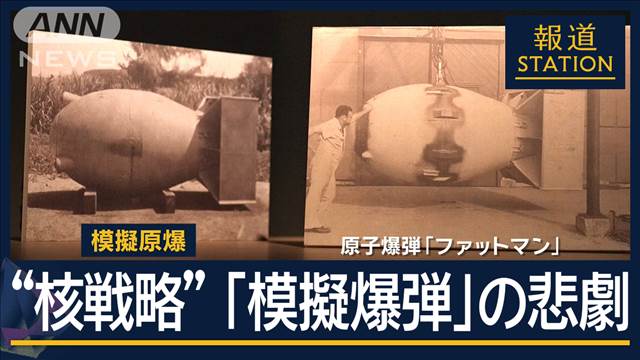 ANN NEWS

報道 STATION

模擬原爆

原子爆弾「ファットマン」

“核戦略”「模擬爆弾」の悲劇